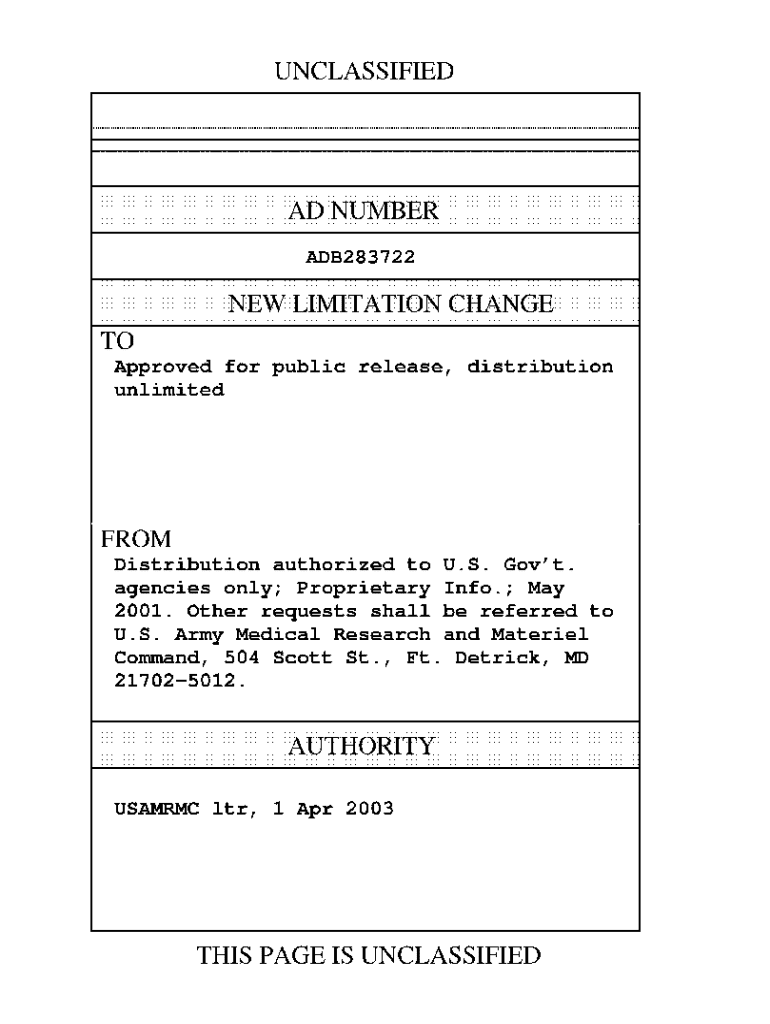 UNCLASSIFIED

AD NUMBER

ADB283722

NEW LIMITATION CHANGE

TO

Approved for public release, distribution unlimited

FROM

Distribution authorized to U.S. Gov't. agencies only; Proprietary Info.; May 2001. Other requests shall be referred to U.S. Army Medical Research and Materiel Command, 504 Scott St., Ft. Detrick, MD 21702-5012.

AUTHORITY

USAMRMC ltr, 1 Apr 2003

THIS PAGE IS UNCLASSIFIED